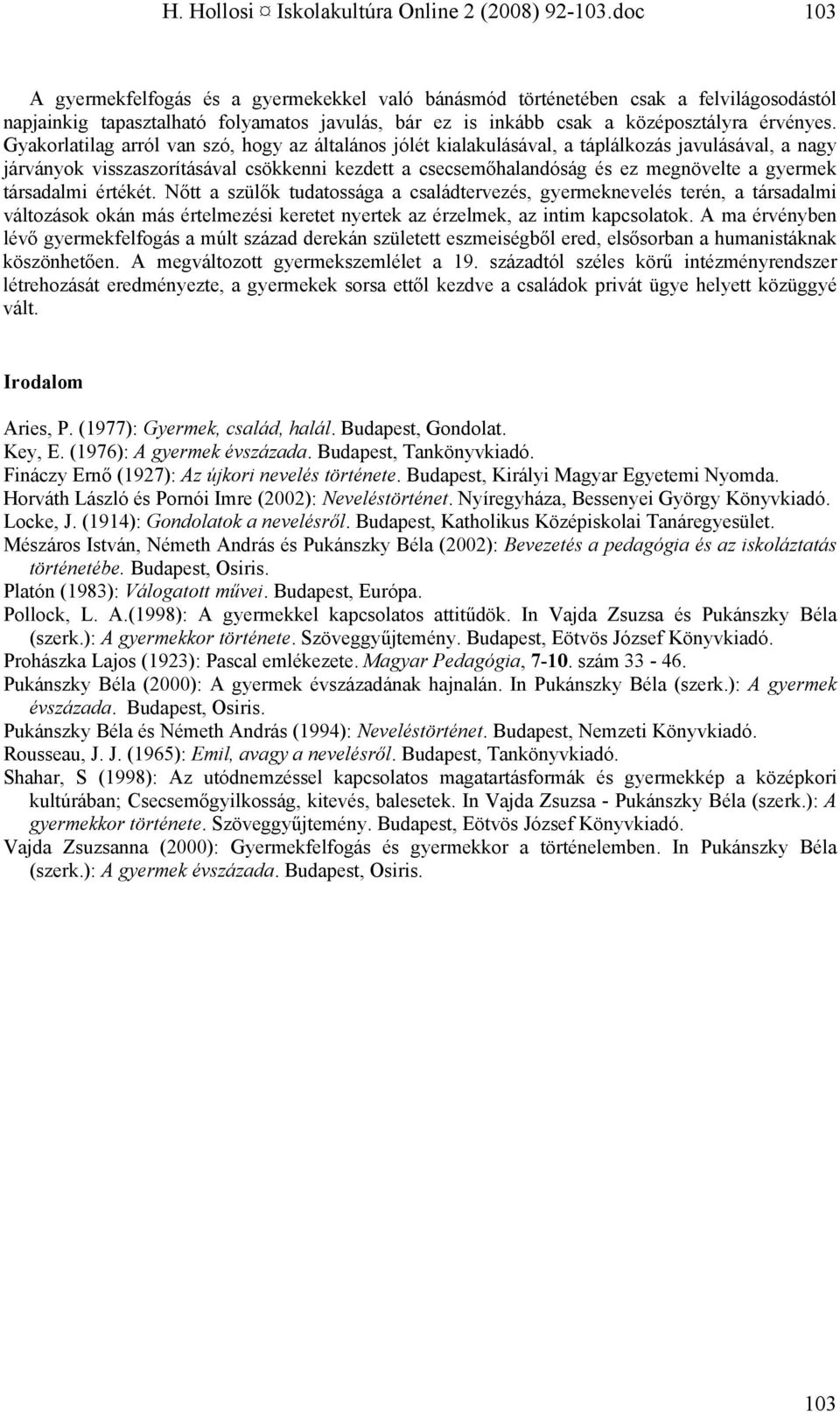 H. Hollosi ¤ Iskolakultúra Online 2 (2008) 92-103.doc 103

A gyermekfelfogás és a gyermekekkel való bánásmód történetében csak a felvilágosodástól napjainkig tapasztalható folyamatos javulás, bár ez is inkább csak a középosztályra érvényes. Gyakorlatilag arról van szó, hogy az általános jólét kialakulásával, a táplálkozás javulásával, a nagy járványok visszaszorításával csökkenni kezdett a csecsemőhalandóság és ez megnövelte a gyermek társadalmi értékét. Nőtt a szülők tudatossága a családtervezés, gyermeknevelés terén, a társadalmi változások okán más értelmezési keretet nyertek az érzelmek, az intim kapcsolatok. A ma érvényben lévő gyermekfelfogás a múlt század derekán született eszmeiségből ered, elsősorban a humanistáknak köszönhetően. A megváltozott gyermekszemlélet a 19. századtól széles körű intézményrendszer létrehozását eredményezte, a gyermekek sorsa ettől kezdve a családok privát ügye helyett közüggyé vált.

Irodalom

Aries, P. (1977): Gyermek, család, halál. Budapest, Gondolat.
Key, E. (1976): A gyermek évszázada. Budapest, Tankönyvkiadó.
Fináczy Ernő (1927): Az újkori nevelés története. Budapest, Királyi Magyar Egyetemi Nyomda.
Horváth László és Pornói Imre (2002): Neveléstörténet. Nyíregyháza, Bessenyei György Könyvkiadó.
Locke, J. (1914): Gondolatok a nevelésről. Budapest, Katholikus Középiskolai Tanáregyesület.
Mészáros István, Németh András és Pukánszky Béla (2002): Bevezetés a pedagógia és az iskoláztatás történetébe. Budapest, Osiris.
Platón (1983): Válogatott művei. Budapest, Európa.
Pollock, L. A.(1998): A gyermekkel kapcsolatos attitűdök. In Vajda Zsuzsa és Pukánszky Béla (szerk.): A gyermekkor története. Szöveggyűjtemény. Budapest, Eötvös József Könyvkiadó.
Prohászka Lajos (1923): Pascal emlékezete. Magyar Pedagógia, 7-10. szám 33 - 46.
Pukánszky Béla (2000): A gyermek évszázadának hajnalán. In Pukánszky Béla (szerk.): A gyermek évszázada. Budapest, Osiris.
Pukánszky Béla és Németh András (1994): Neveléstörténet. Budapest, Nemzeti Könyvkiadó.
Rousseau, J. J. (1965): Emil, avagy a nevelésről. Budapest, Tankönyvkiadó.
Shahar, S (1998): Az utódnemzéssel kapcsolatos magatartásformák és gyermekkép a középkori kultúrában; Csecsemőgyilkosság, kitevés, balesetek. In Vajda Zsuzsa - Pukánszky Béla (szerk.): A gyermekkor története. Szöveggyűjtemény. Budapest, Eötvös József Könyvkiadó.
Vajda Zsuzsanna (2000): Gyermekfelfogás és gyermekkor a történelemben. In Pukánszky Béla (szerk.): A gyermek évszázada. Budapest, Osiris.

103